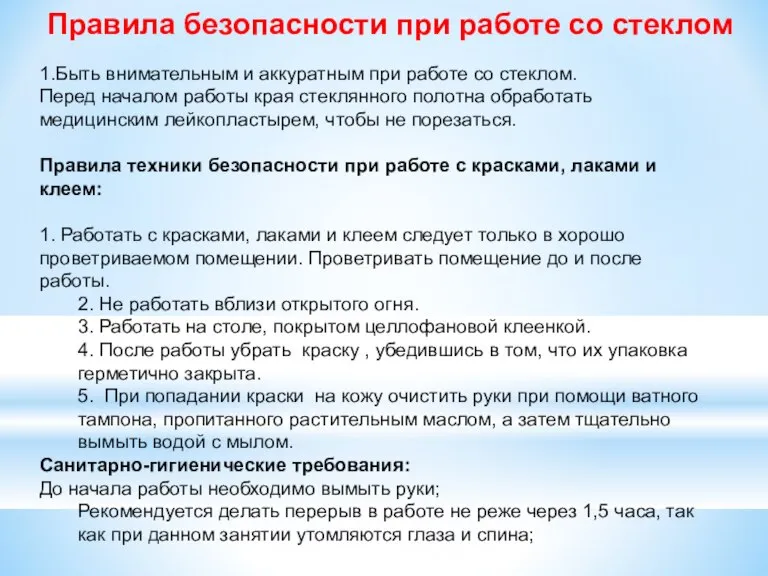 Правила безопасности при работе со стеклом

1.Быть внимательным и аккуратным при работе со стеклом. Перед началом работы края стеклянного полотна обработать медицинским лейкопластырем, чтобы не порезаться.

Правила техники безопасности при работе с красками, лаками и клеем:

1. Работать с красками, лаками и клеем следует только в хорошо проветриваемом помещении. Проветривать помещение до и после работы.
2. Не работать вблизи открытого огня.
3. Работать на столе, покрытом целлофановой клеенкой.
4. После работы убрать краску , убедившись в том, что их упаковка герметично закрыта.
5. При попадании краски на кожу очистить руки при помощи ватного тампона, пропитанного растительным маслом, а затем тщательно вымыть водой с мылом.
Санитарно-гигиенические требования:
До начала работы необходимо вымыть руки;
Рекомендуется делать перерыв в работе не реже через 1,5 часа, так как при данном занятии утомляются глаза и спина;